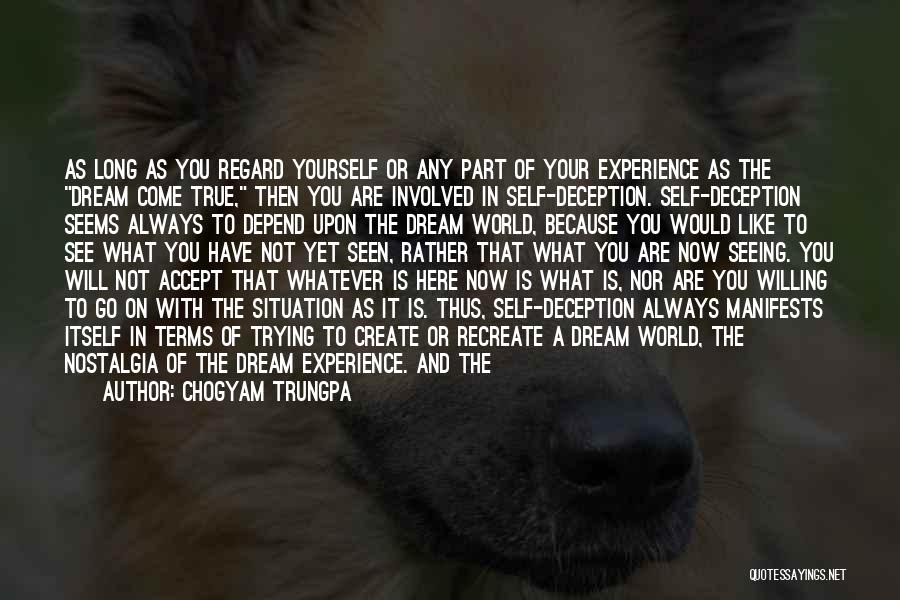 AS LONG AS YOU REGARD YOURSELF OR ANY PART OF YOUR EXPERIENCE AS THE "DREAM COME TRUE," THEN YOU ARE INVOLVED IN SELF-DECEPTION. SELF-DECEPTION SEEMS ALWAYS TO DEPEND UPON THE DREAM WORLD, BECAUSE YOU WOULD LIKE TO SEE WHAT YOU HAVE NOT YET SEEN, RATHER THAT WHAT YOU ARE NOW SEEING. YOU WILL NOT ACCEPT THAT WHATEVER IS HERE NOW IS WHAT IS, NOR ARE YOU WILLING TO GO ON WITH THE SITUATION AS IT IS. THUS, SELF-DECEPTION ALWAYS MANIFESTS ITSELF IN TERMS OF TRYING TO CREATE OR RECREATE A DREAM WORLD, THE NOSTALGIA OF THE DREAM EXPERIENCE. AND THE

AUTHOR: CHOGYAM TRUNGPA

QUOTESSAYINGS.NET